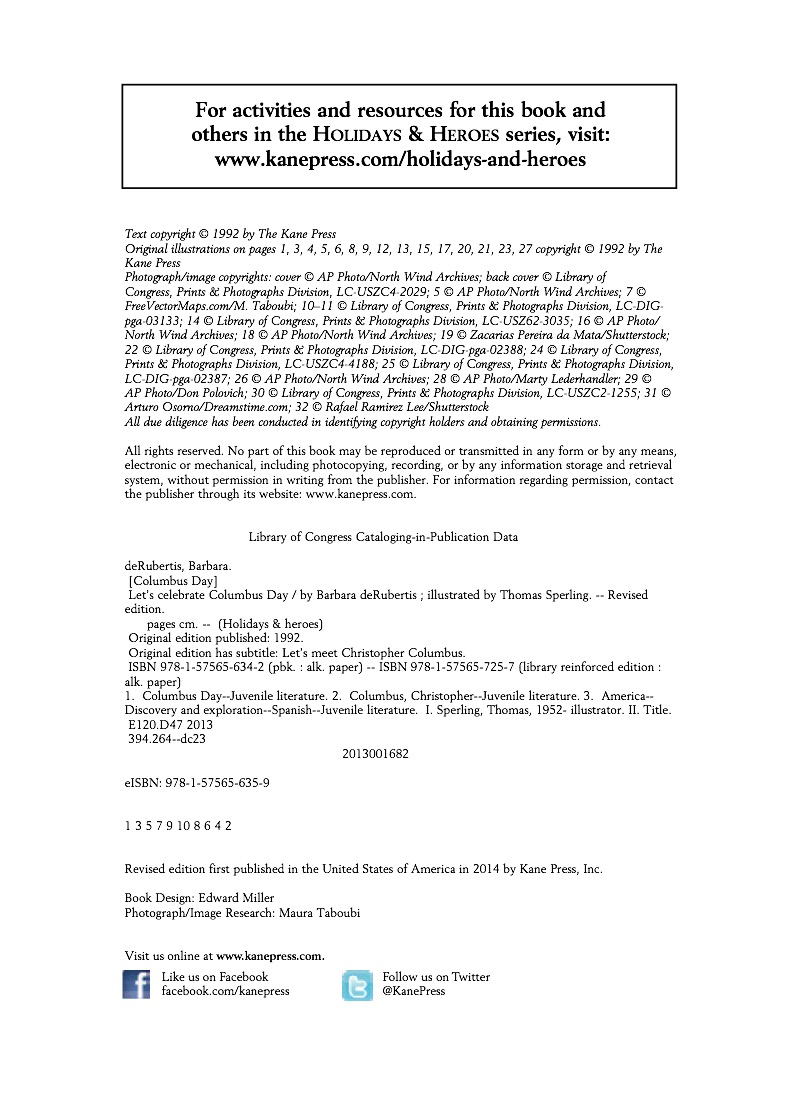 For activities and resources for this book and others in the HOLIDAYS & HEROES series, visit: www.kanepress.com/holidays-and-heroes

Text copyright © 1992 by The Kane Press
Original illustrations on pages 1, 3, 4, 5, 6, 8, 9, 12, 13, 15, 17, 20, 21, 23, 27 copyright © 1992 by The Kane Press
Photograph/image copyrights: cover © AP Photo/North Wind Archives; back cover © Library of Congress, Prints & Photographs Division, LC-USZC4-2029; 5 © AP Photo/North Wind Archives; 7 © FreeVectorMaps.com/M. Taboubi; 10–11 © Library of Congress, Prints & Photographs Division, LC-DIG-pga-03133; 14 © Library of Congress, Prints & Photographs Division, LC-USZ62-3035; 16 © AP Photo/North Wind Archives; 18 © AP Photo/North Wind Archives; 19 © Zacarias Pereira da Mata/Shutterstock; 22 © Library of Congress, Prints & Photographs Division, LC-DIG-pga-02388; 24 © Library of Congress, Prints & Photographs Division, LC-USZC4-4188; 25 © Library of Congress, Prints & Photographs Division, LC-DIG-pga-02387; 26 © AP Photo/North Wind Archives; 28 © AP Photo/Marty Lederhandler; 29 © AP Photo/Don Polovich; 30 © Library of Congress, Prints & Photographs Division, LC-USZC2-1255; 31 © Arturo Osorno/Dreamstime.com; 32 © Rafael Ramirez Lee/Shutterstock
All due diligence has been conducted in identifying copyright holders and obtaining permissions.

All rights reserved. No part of this book may be reproduced or transmitted in any form or by any means, electronic or mechanical, including photocopying, recording, or by any information storage and retrieval system, without permission in writing from the publisher. For information regarding permission, contact the publisher through its website: www.kanepress.com.

Library of Congress Cataloging-in-Publication Data

deRubertis, Barbara.
[Columbus Day]
Let's celebrate Columbus Day / by Barbara deRubertis ; illustrated by Thomas Sperling. -- Revised edition.
pages cm. -- (Holidays & heroes)
Original edition published: 1992.
Original edition has subtitle: Let's meet Christopher Columbus.
ISBN 978-1-57565-634-2 (pbk. : alk. paper) -- ISBN 978-1-57565-725-7 (library reinforced edition : alk. paper)
1. Columbus Day--Juvenile literature. 2. Columbus, Christopher--Juvenile literature. 3. America--Discovery and exploration--Spanish--Juvenile literature. I. Sperling, Thomas, 1952- illustrator. II. Title.
E120.D47 2013
394.264--dc23
2013001682

eISBN: 978-1-57565-635-9

1 3 5 7 9 10 8 6 4 2

Revised edition first published in the United States of America in 2014 by Kane Press, Inc.

Book Design: Edward Miller
Photograph/Image Research: Maura Taboubi

Visit us online at www.kanepress.com.

Like us on Facebook
facebook.com/kanepress

Follow us on Twitter
@KanePress